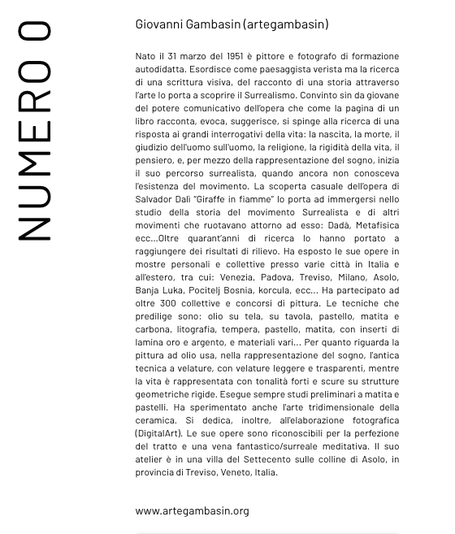 NUMERO 0

Giovanni Gambasin (artegambasin)

Nato il 31 marzo del 1951 è pittore e fotografo di formazione autodidatta. Esordisce come paesaggista verista ma la ricerca di una scrittura visiva, del racconto di una storia attraverso l'arte lo porta a scoprire il Surrealismo. Convinto sin da giovane del potere comunicativo dell'opera che come la pagina di un libro racconta, evoca, suggerisce, si spinge alla ricerca di una risposta ai grandi interrogativi della vita: la nascita, la morte, il giudizio dell'uomo sull'uomo, la religione, la rigidità della vita, il pensiero, e, per mezzo della rappresentazione del sogno, inizia il suo percorso surrealista, quando ancora non conosceva l'esistenza del movimento. La scoperta casuale dell'opera di Salvador Dalì "Giraffe in fiamme" lo porta ad immergersi nello studio della storia del movimento Surrealista e di altri movimenti che ruotavano attorno ad esso: Dadà, Metafisica ecc...Oltre quarant'anni di ricerca lo hanno portato a raggiungere dei risultati di rilievo. Ha esposto le sue opere in mostre personali e collettive presso varie città in Italia e all'estero, tra cui: Venezia, Padova, Treviso, Milano, Asolo, Banja Luka, Pocitelj Bosnia, korcula, ecc... Ha partecipato ad oltre 300 collettive e concorsi di pittura. Le tecniche che predilige sono: olio su tela, su tavola, pastello, matita e carbona, litografia, tempera, pastello, matita, con inserti di lamina oro e argento, e materiali vari... Per quanto riguarda la pittura ad olio usa, nella rappresentazione del sogno, l'antica tecnica a velature, con velature leggere e trasparenti, mentre la vita è rappresentata con tonalità forti e scure su strutture geometriche rigide. Esegue sempre studi preliminari a matita e pastelli. Ha sperimentato anche l'arte tridimensionale della ceramica. Si dedica, inoltre, all'elaborazione fotografica (DigitalArt). Le sue opere sono riconoscibili per la perfezione del tratto e una vena fantastico/surreale meditativa. Il suo atelier è in una villa del Settecento sulle colline di Asolo, in provincia di Treviso, Veneto, Italia.

www.artegambasin.org